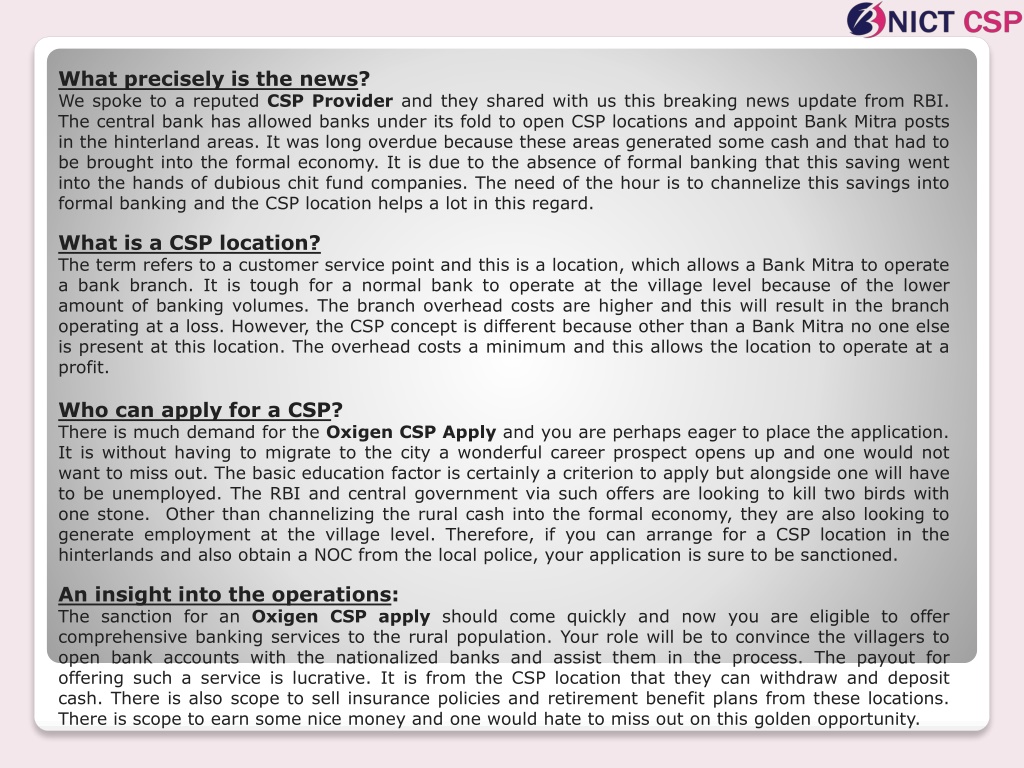 NICT CSP

What precisely is the news?
We spoke to a reputed CSP Provider and they shared with us this breaking news update from RBI. The central bank has allowed banks under its fold to open CSP locations and appoint Bank Mitra posts in the hinterland areas. It was long overdue because these areas generated some cash and that had to be brought into the formal economy. It is due to the absence of formal banking that this saving went into the hands of dubious chit fund companies. The need of the hour is to channelize this savings into formal banking and the CSP location helps a lot in this regard.

What is a CSP location?
The term refers to a customer service point and this is a location, which allows a Bank Mitra to operate a bank branch. It is tough for a normal bank to operate at the village level because of the lower amount of banking volumes. The branch overhead costs are higher and this will result in the branch operating at a loss. However, the CSP concept is different because other than a Bank Mitra no one else is present at this location. The overhead costs a minimum and this allows the location to operate at a profit.

Who can apply for a CSP?
There is much demand for the Oxigen CSP Apply and you are perhaps eager to place the application. It is without having to migrate to the city a wonderful career prospect opens up and one would not want to miss out. The basic education factor is certainly a criterion to apply but alongside one will have to be unemployed. The RBI and central government via such offers are looking to kill two birds with one stone. Other than channelizing the rural cash into the formal economy, they are also looking to generate employment at the village level. Therefore, if you can arrange for a CSP location in the hinterlands and also obtain a NOC from the local police, your application is sure to be sanctioned.

An insight into the operations:
The sanction for an Oxigen CSP apply should come quickly and now you are eligible to offer comprehensive banking services to the rural population. Your role will be to convince the villagers to open bank accounts with the nationalized banks and assist them in the process. The payout for offering such a service is lucrative. It is from the CSP location that they can withdraw and deposit cash. There is also scope to sell insurance policies and retirement benefit plans from these locations. There is scope to earn some nice money and one would hate to miss out on this golden opportunity.